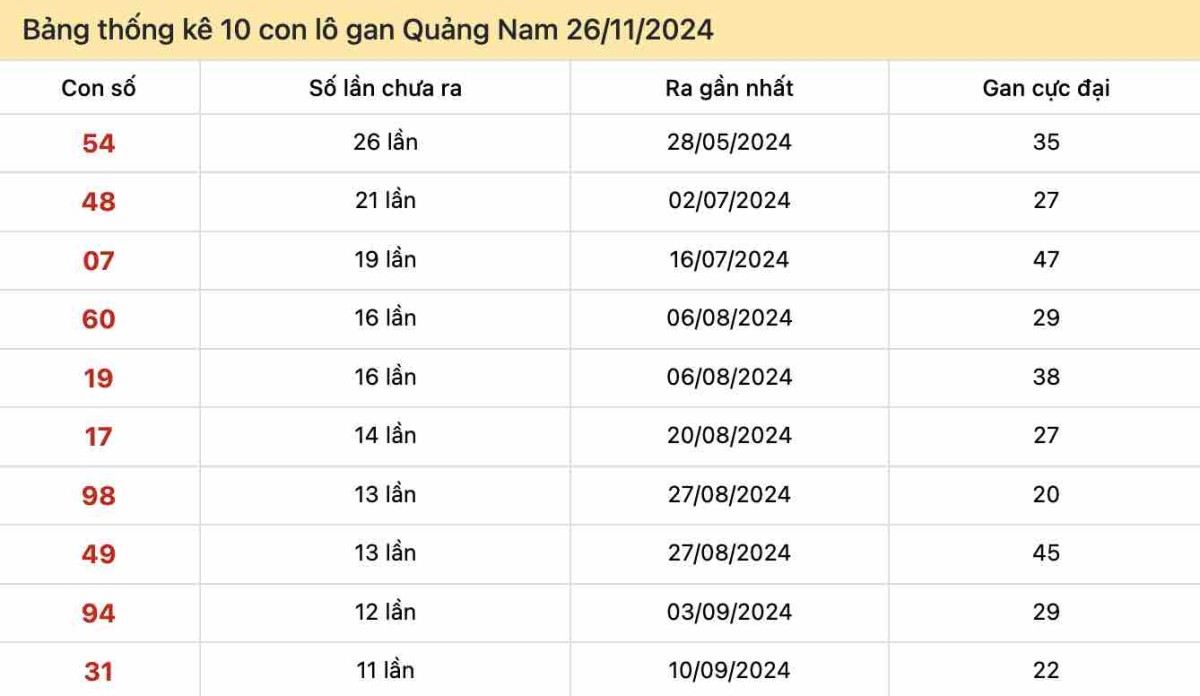 Bảng thống kê 10 con lô gan Quảng Nam 26/11/2024

| Con số | Số lần chưa ra | Ra gần nhất | Gan cực đại |
|---|---|---|---|
| 54 | 26 lần | 28/05/2024 | 35 |
| 48 | 21 lần | 02/07/2024 | 27 |
| 07 | 19 lần | 16/07/2024 | 47 |
| 60 | 16 lần | 06/08/2024 | 29 |
| 19 | 16 lần | 06/08/2024 | 38 |
| 17 | 14 lần | 20/08/2024 | 27 |
| 98 | 13 lần | 27/08/2024 | 20 |
| 49 | 13 lần | 27/08/2024 | 45 |
| 94 | 12 lần | 03/09/2024 | 29 |
| 31 | 11 lần | 10/09/2024 | 22 |